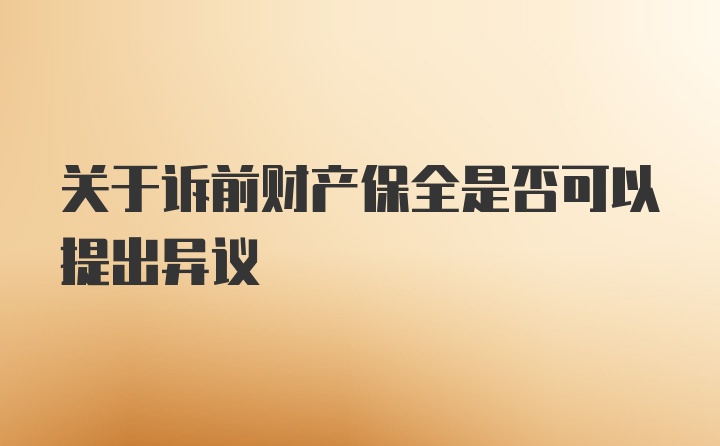 关于诉前财产保全是否可以提出异议